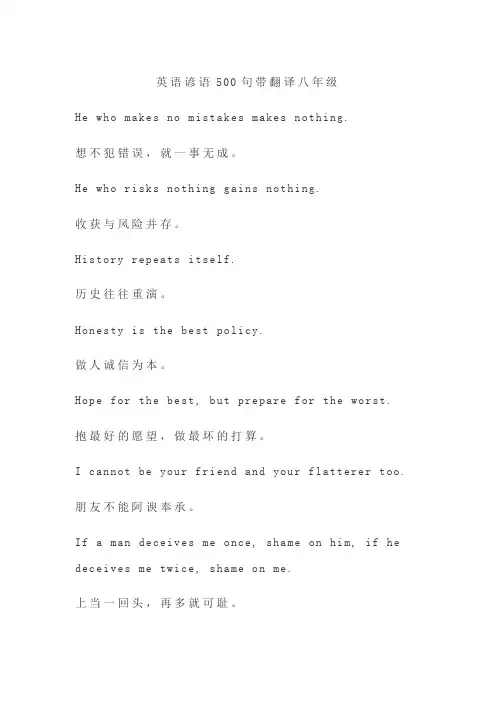 英语谚语500句带翻译八年级

He who makes no mistakes makes nothing.

想不犯错误，就一事无成。

He who risks nothing gains nothing.

收获与风险并存。

History repeats itself.

历史往往重演。

Honesty is the best policy.

做人诚信为本。

Hope for the best, but prepare for the worst.

抱最好的愿望，做最坏的打算。

I cannot be your friend and your flatterer too.

朋友不能阿谀奉承。

If a man deceives me once, shame on him, if he deceives me twice, shame on me.

上当一回头，再多就可耻。